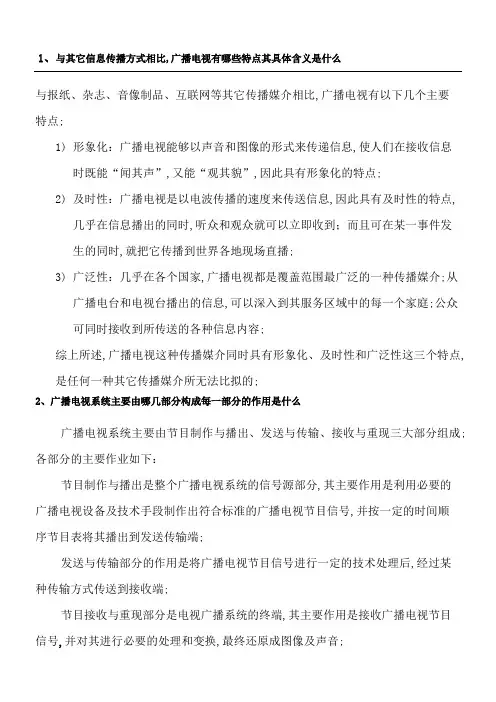 1、与其它信息传播方式相比,广播电视有哪些特点其具体含义是什么

与报纸、杂志、音像制品、互联网等其它传播媒介相比,广播电视有以下几个主要特点:

1) 形象化:广播电视能够以声音和图像的形式来传递信息,使人们在接收信息时既能"闻其声",又能"观其貌",因此具有形象化的特点;

2) 及时性:广播电视是以电波传播的速度来传送信息,因此具有及时性的特点,几乎在信息播出的同时,听众和观众就可以立即收到;而且可在某一事件发生的同时,就把它传播到世界各地现场直播;

3) 广泛性:几乎在各个国家,广播电视都是覆盖范围最广泛的一种传播媒介;从广播电台和电视台播出的信息,可以深入到其服务区域中的每一个家庭;公众可同时接收到所传送的各种信息内容;

综上所述,广播电视这种传播媒介同时具有形象化、及时性和广泛性这三个特点,是任何一种其它传播媒介所无法比拟的;

2、广播电视系统主要由哪几部分构成每一部分的作用是什么

广播电视系统主要由节目制作与播出、发送与传输、接收与重现三大部分组成;各部分的主要作业如下:

节目制作与播出是整个广播电视系统的信号源部分,其主要作用是利用必要的广播电视设备及技术手段制作出符合标准的广播电视节目信号,并按一定的时间顺序节目表将其播出到发送传输端;

发送与传输部分的作用是将广播电视节目信号进行一定的技术处理后,经过某种传输方式传送到接收端;

节目接收与重现部分是电视广播系统的终端,其主要作用是接收广播电视节目信号,并对其进行必要的处理和变换,最终还原成图像及声音;